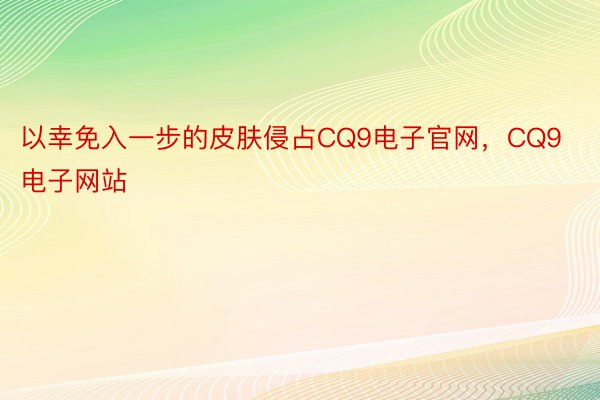 以幸免入一步的皮肤侵占CQ9电子官网，CQ9电子网站